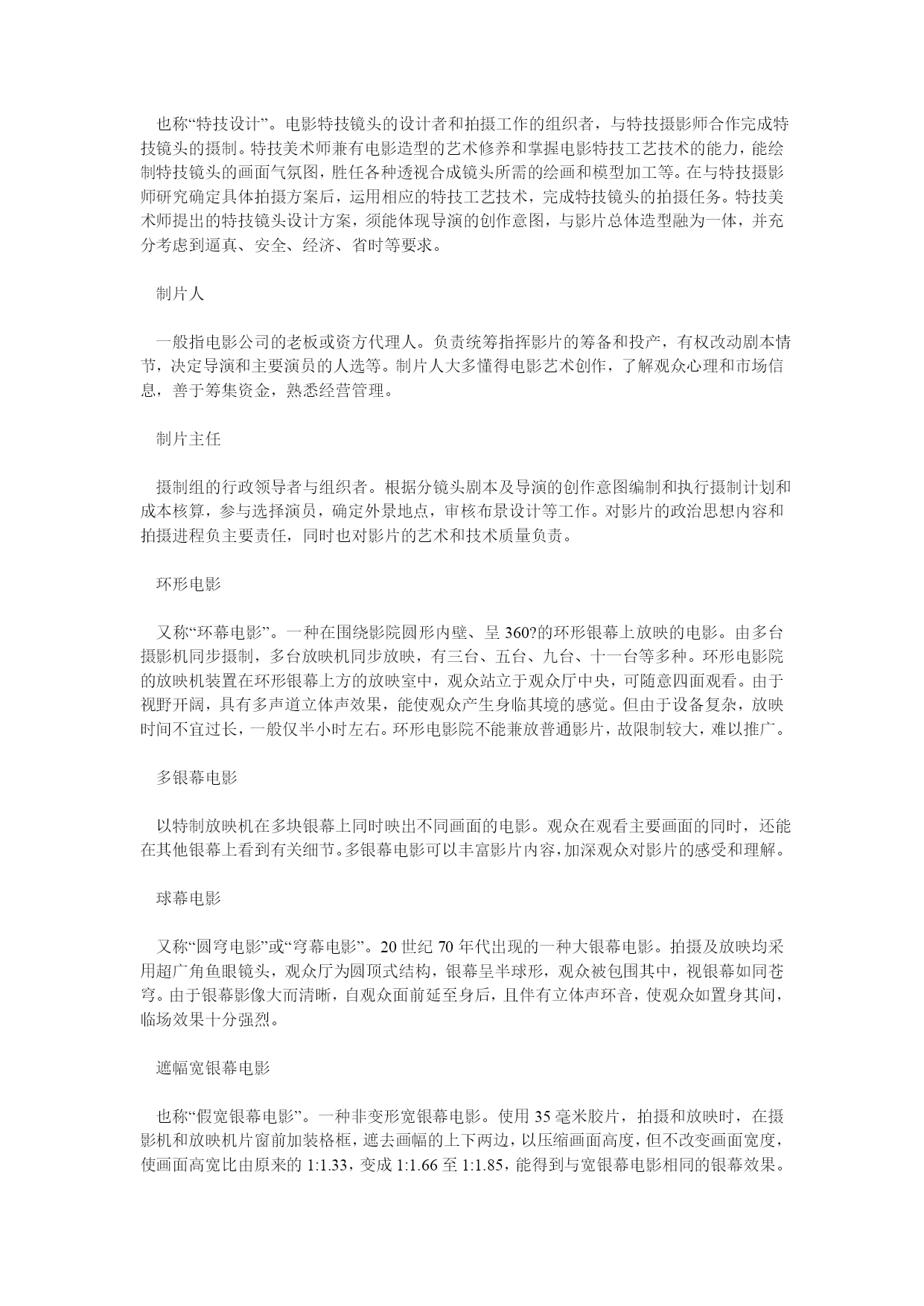 也称“特技设计”。电影特技镜头的设计者和拍摄工作的组织者，与特技摄影师合作完成特技镜头的摄制。特技美术师兼有电影造型的艺术修养和掌握电影特技工艺技术的能力，能绘制特技镜头的画面气氛图，胜任各种透视合成镜头所需的绘画和模型加工等。在与特技摄影师研究确定具体拍摄方案后，运用相应的特技工艺技术，完成特技镜头的拍摄任务。特技美术师提出的特技镜头设计方案，须能体现导演的创作意图，与影片总体造型融为一体，并充分考虑到逼真、安全、经济、省时等要求。

制片人

一般指电影公司的老板或资方代理人。负责统筹指挥影片的筹备和投产，有权改动剧本情节，决定导演和主要演员的人选等。制片人大多懂得电影艺术创作，了解观众心理和市场信息，善于筹集资金，熟悉经营管理。

制片主任

摄制组的行政领导者与组织者。根据分镜头剧本及导演的创作意图编制和执行摄制计划和成本核算，参与选择演员，确定外景地点，审核布景设计等工作。对影片的政治思想内容和拍摄进程负主要责任，同时也对影片的艺术和技术质量负责。

环形电影

又称“环幕电影”。一种在围绕影院圆形内壁、呈 360?的环形银幕上放映的电影。由多台摄影机同步摄制，多台放映机同步放映，有三台、五台、九台、十一台等多种。环形电影院的放映机装置在环形银幕上方的放映室中，观众站立于观众厅中央，可随意四面观看。由于视野开阔，具有多声道立体声效果，能使观众产生身临其境的感觉。但由于设备复杂，放映时间不宜过长，一般仅半小时左右。环形电影院不能兼放普通影片，故限制较大，难以推广。

多银幕电影

以特制放映机在多块银幕上同时映出不同画面的电影。观众在观看主要画面的同时，还能在其他银幕上看到有关细节。多银幕电影可以丰富影片内容，加深观众对影片的感受和理解。

球幕电影

又称“圆穹电影”或“穹幕电影”。20 世纪 70 年代出现的一种大银幕电影。拍摄及放映均采用超广角鱼眼镜头，观众厅为圆顶式结构，银幕呈半球形，观众被包围其中，视银幕如同苍穹。由于银幕影像大而清晰，自观众面前延至身后，且伴有立体声环音，使观众如置身其间，临场效果十分强烈。

遮幅宽银幕电影

也称“假宽银幕电影”。一种非变形宽银幕电影。使用 35 毫米胶片，拍摄和放映时，在摄影机和放映机片窗前加装格框，遮去画幅的上下两边，以压缩画面高度，但不改变画面宽度，使画面高宽比由原来的 1:1.33，变成 1:1.66 至 1:1.85，能得到与宽银幕电影相同的银幕效果。